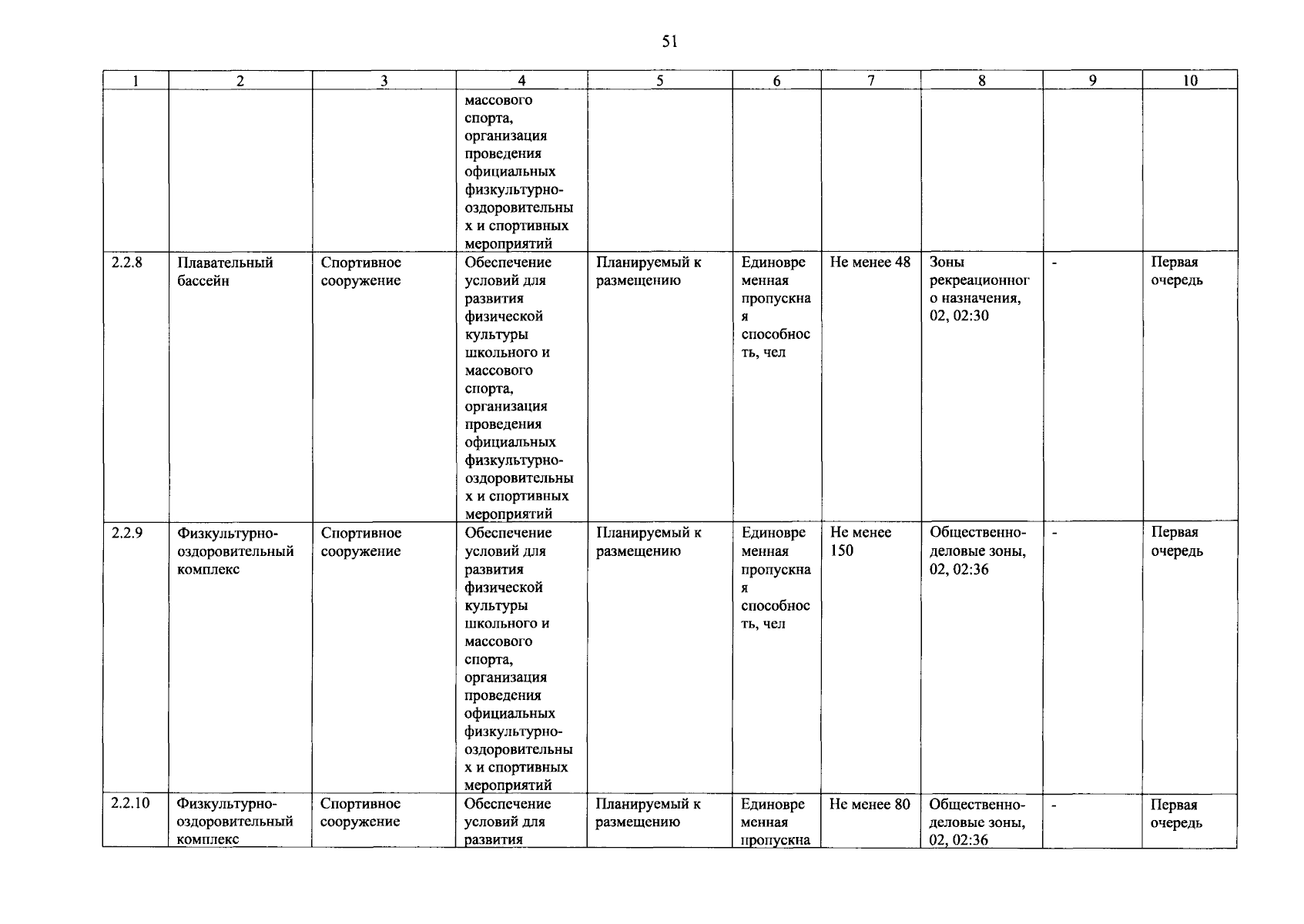 51

| 1 | 2 | 3 | 4 | 5 | 6 | 7 | 8 | 9 | 10 |
|---|---|---|---|---|---|---|---|---|---|
| | | | массового спорта, организация проведения официальных физкультурно-оздоровительных и спортивных мероприятий | | | | | | |
| 2.2.8 | Плавательный бассейн | Спортивное сооружение | Обеспечение условий для развития физической культуры школьного и массового спорта, организация проведения официальных физкультурно-оздоровительных и спортивных мероприятий | Планируемый к размещению | Единовременная пропускная способность, чел | Не менее 48 | Зоны рекреационного назначения, 02, 02:30 | - | Первая очередь |
| 2.2.9 | Физкультурно-оздоровительный комплекс | Спортивное сооружение | Обеспечение условий для развития физической культуры школьного и массового спорта, организация проведения официальных физкультурно-оздоровительных и спортивных мероприятий | Планируемый к размещению | Единовременная пропускная способность, чел | Не менее 150 | Общественно-деловые зоны, 02, 02:36 | - | Первая очередь |
| 2.2.10 | Физкультурно-оздоровительный комплекс | Спортивное сооружение | Обеспечение условий для развития | Планируемый к размещению | Единовременная пропускна | Не менее 80 | Общественно-деловые зоны, 02, 02:36 | - | Первая очередь |